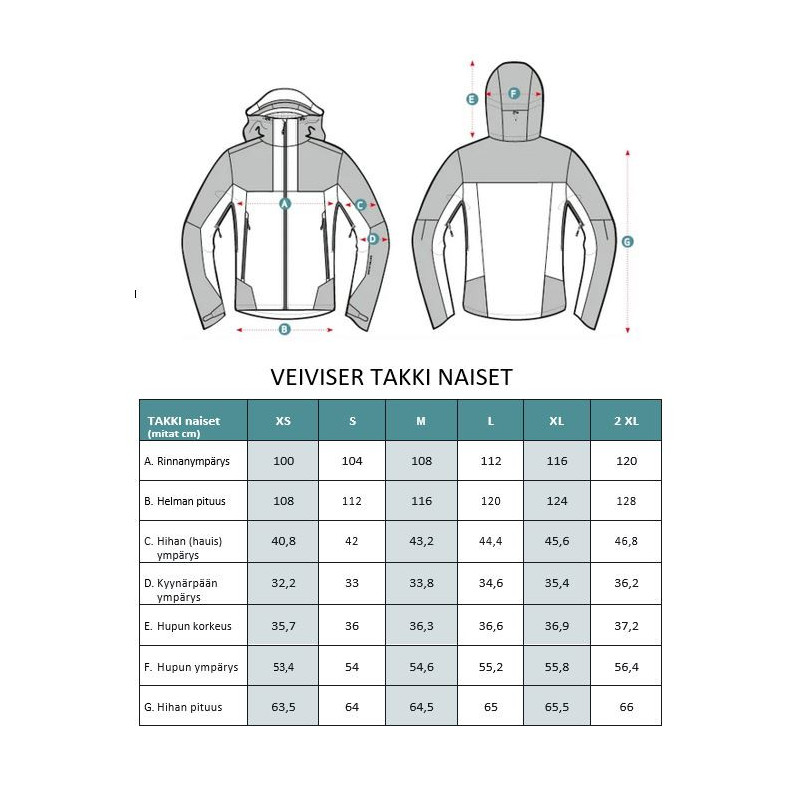 A C D B E F G

VEIVISER TAKKI NAISET

| TAKKI naiset (mitat cm) | XS | S | M | L | XL | 2 XL |
|---|---|---|---|---|---|---|
| A. Rinnanympärys | 100 | 104 | 108 | 112 | 116 | 120 |
| B. Helman pituus | 108 | 112 | 116 | 120 | 124 | 128 |
| C. Hihan (hauis) ympärys | 40,8 | 42 | 43,2 | 44,4 | 45,6 | 46,8 |
| D. Kyynärpään ympärys | 32,2 | 33 | 33,8 | 34,6 | 35,4 | 36,2 |
| E. Hupun korkeus | 35,7 | 36 | 36,3 | 36,6 | 36,9 | 37,2 |
| F. Hupun ympärys | 53,4 | 54 | 54,6 | 55,2 | 55,8 | 56,4 |
| G. Hihan pituus | 63,5 | 64 | 64,5 | 65 | 65,5 | 66 |